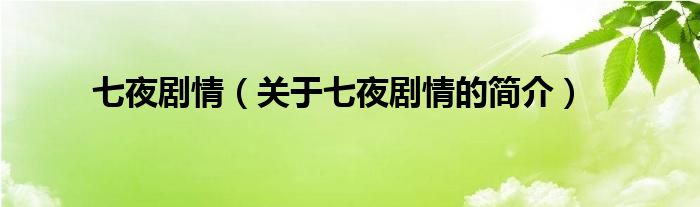 七夜剧情（关于七夜剧情的简介）